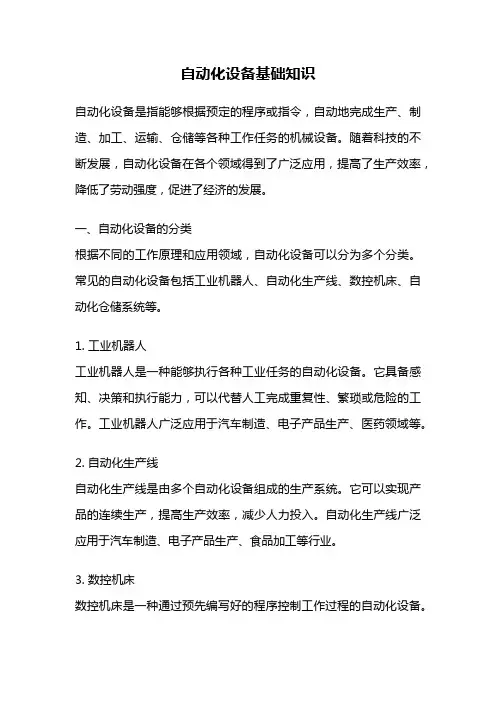 自动化设备基础知识

自动化设备是指能够根据预定的程序或指令，自动地完成生产、制造、加工、运输、仓储等各种工作任务的机械设备。随着科技的不断发展，自动化设备在各个领域得到了广泛应用，提高了生产效率，降低了劳动强度，促进了经济的发展。

一、自动化设备的分类
根据不同的工作原理和应用领域，自动化设备可以分为多个分类。常见的自动化设备包括工业机器人、自动化生产线、数控机床、自动化仓储系统等。

1. 工业机器人
工业机器人是一种能够执行各种工业任务的自动化设备。它具备感知、决策和执行能力，可以代替人工完成重复性、繁琐或危险的工作。工业机器人广泛应用于汽车制造、电子产品生产、医药领域等。

2. 自动化生产线
自动化生产线是由多个自动化设备组成的生产系统。它可以实现产品的连续生产，提高生产效率，减少人力投入。自动化生产线广泛应用于汽车制造、电子产品生产、食品加工等行业。

3. 数控机床
数控机床是一种通过预先编写好的程序控制工作过程的自动化设备。